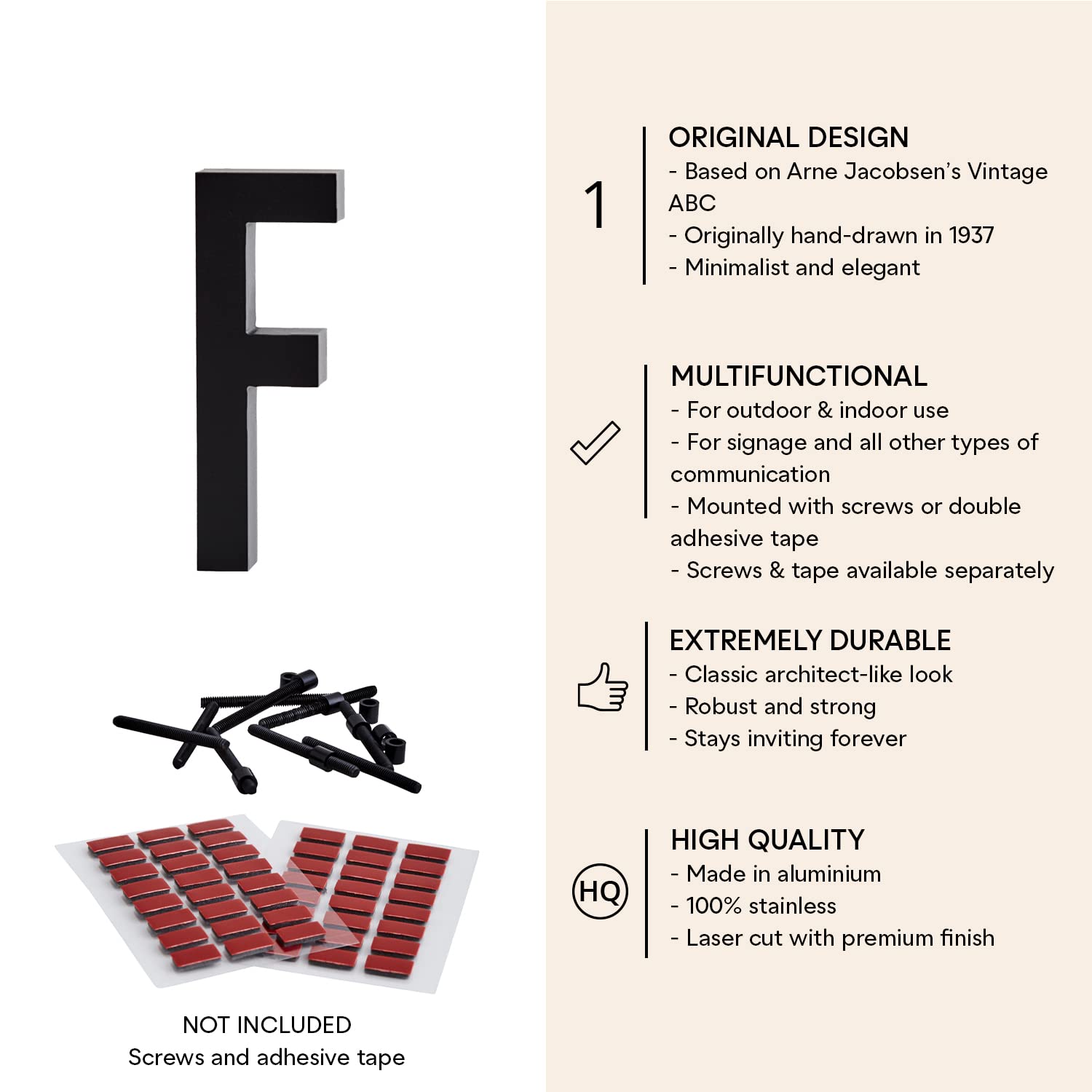 F

NOT INCLUDED
Screws and adhesive tape

1

ORIGINAL DESIGN
- Based on Arne Jacobsen's Vintage ABC
- Originally hand-drawn in 1937
- Minimalist and elegant

MULTIFUNCTIONAL
- For outdoor & indoor use
- For signage and all other types of communication
- Mounted with screws or double adhesive tape
- Screws & tape available separately

EXTREMELY DURABLE
- Classic architect-like look
- Robust and strong
- Stays inviting forever

HQ

HIGH QUALITY
- Made in aluminium
- 100% stainless
- Laser cut with premium finish